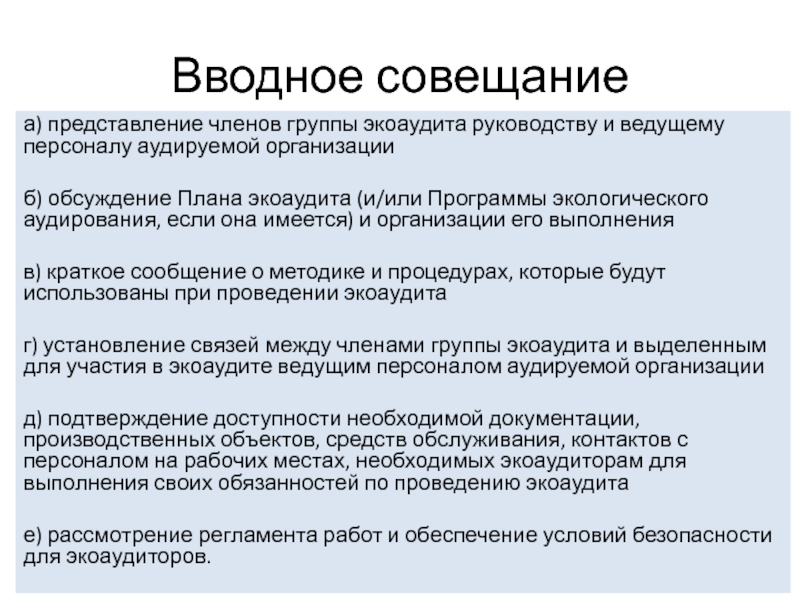 Вводное совещание

а) представление членов группы экоаудита руководству и ведущему персоналу аудируемой организации

б) обсуждение Плана экоаудита (и/или Программы экологического аудирования, если она имеется) и организации его выполнения

в) краткое сообщение о методике и процедурах, которые будут использованы при проведении экоаудита

г) установление связей между членами группы экоаудита и выделенным для участия в экоаудите ведущим персоналом аудируемой организации

д) подтверждение доступности необходимой документации, производственных объектов, средств обслуживания, контактов с персоналом на рабочих местах, необходимых экоаудиторам для выполнения своих обязанностей по проведению экоаудита

е) рассмотрение регламента работ и обеспечение условий безопасности для экоаудиторов.